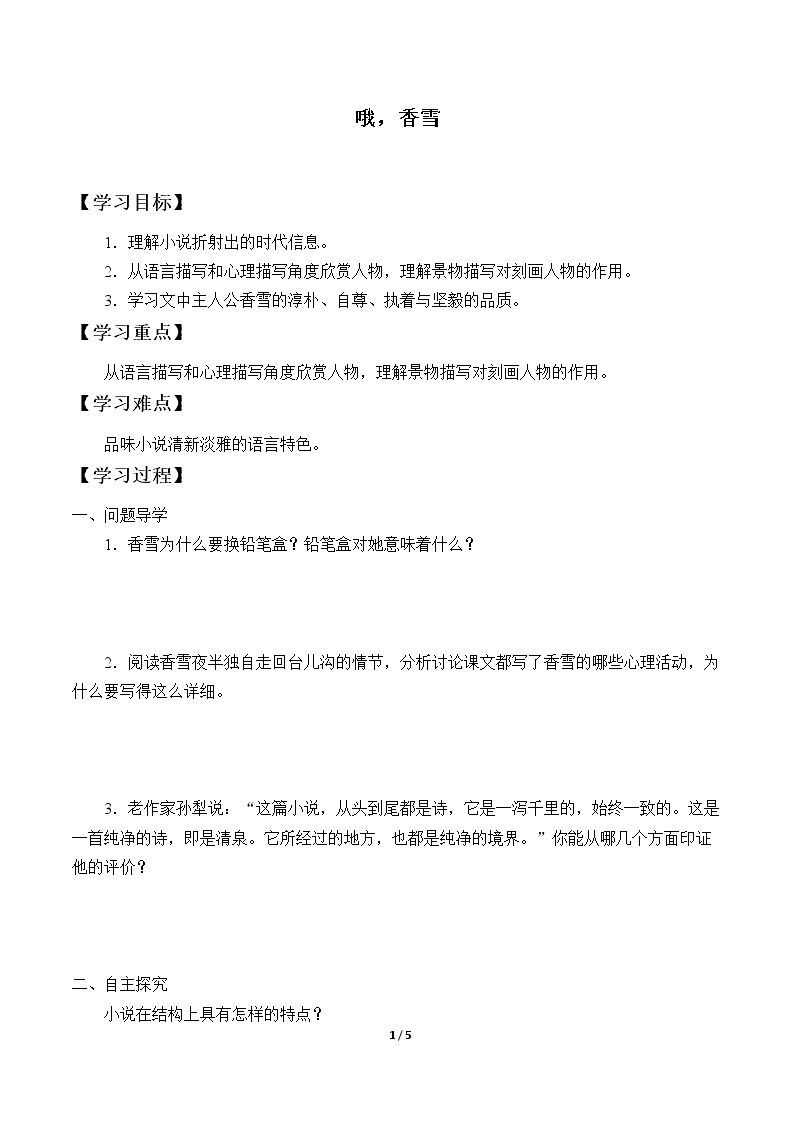 哦，香雪

【学习目标】

1．理解小说折射出的时代信息。

2．从语言描写和心理描写角度欣赏人物，理解景物描写对刻画人物的作用。

3．学习文中主人公香雪的淳朴、自尊、执着与坚毅的品质。

【学习重点】

从语言描写和心理描写角度欣赏人物，理解景物描写对刻画人物的作用。

【学习难点】

品味小说清新淡雅的语言特色。

【学习过程】

一、问题导学

1．香雪为什么要换铅笔盒？铅笔盒对她意味着什么？

2．阅读香雪夜半独自走回台儿沟的情节，分析讨论课文都写了香雪的哪些心理活动，为什么要写得这么详细。

3．老作家孙犁说：“这篇小说，从头到尾都是诗，它是一泻千里的，始终一致的。这是一首纯净的诗，即是清泉。它所经过的地方，也都是纯净的境界。”你能从哪几个方面印证他的评价？

二、自主探究

小说在结构上具有怎样的特点？

1/5